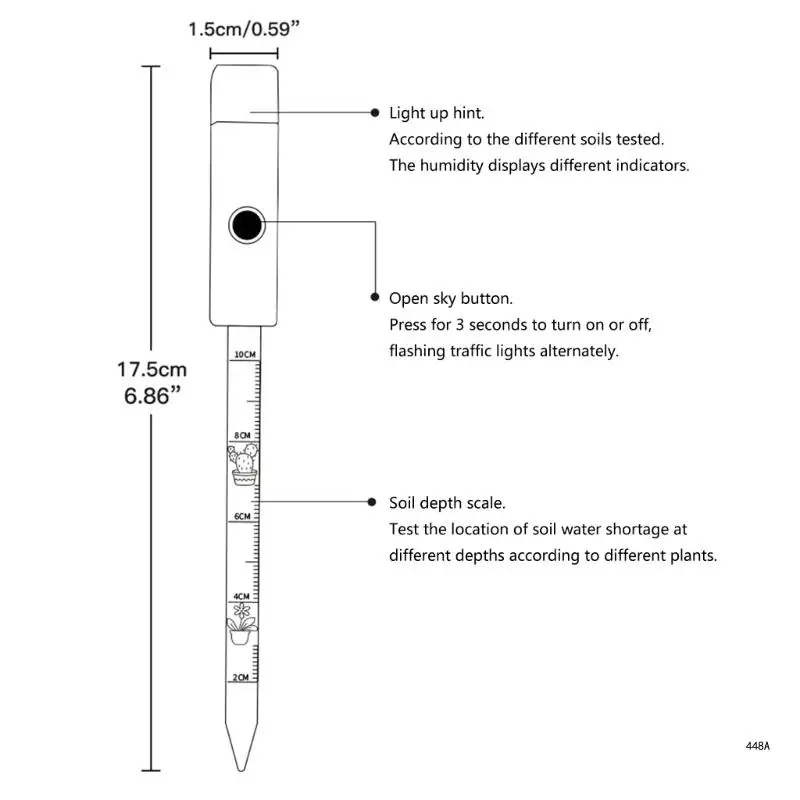 1.5cm/0.59”

17.5cm
6.86”

10CM
8CM
6CM
4CM
2CM

Light up hint.
According to the different soils tested.
The humidity displays different indicators.

Open sky button.
Press for 3 seconds to turn on or off,
flashing traffic lights alternately.

Soil depth scale.
Test the location of soil water shortage at different depths according to different plants.

448A